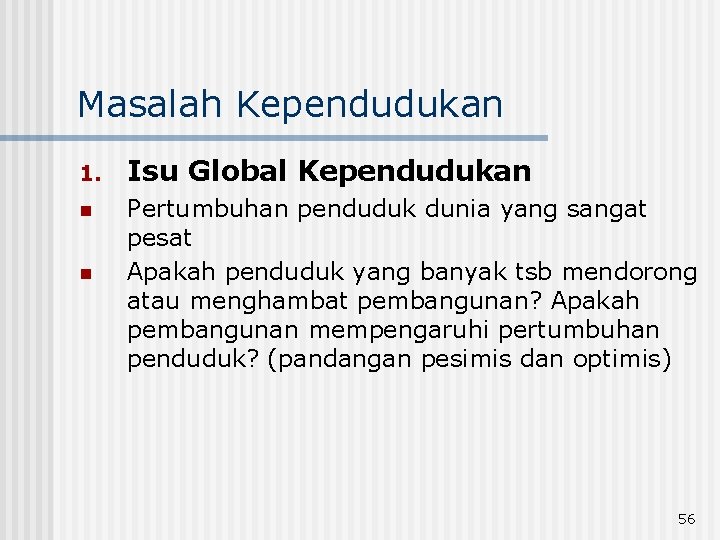 Masalah Kependudukan

1. Isu Global Kependudukan

- Pertumbuhan penduduk dunia yang sangat pesat
- Apakah penduduk yang banyak tsb mendorong atau menghambat pembangunan? Apakah pembangunan mempengaruhi pertumbuhan penduduk? (pandangan pesimis dan optimis)

56